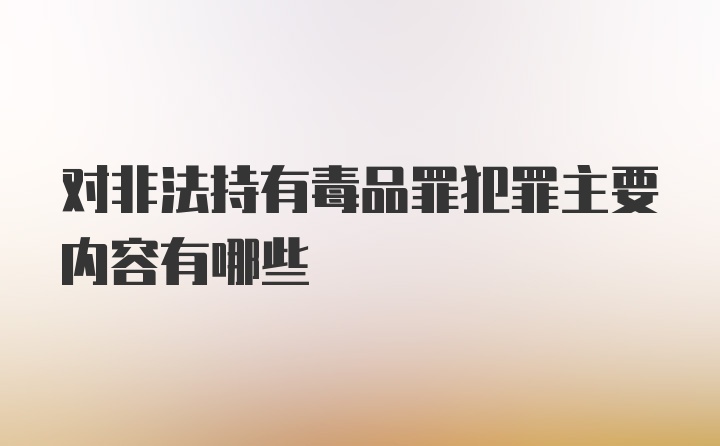 对非法持有毒品罪犯罪主要内容有哪些